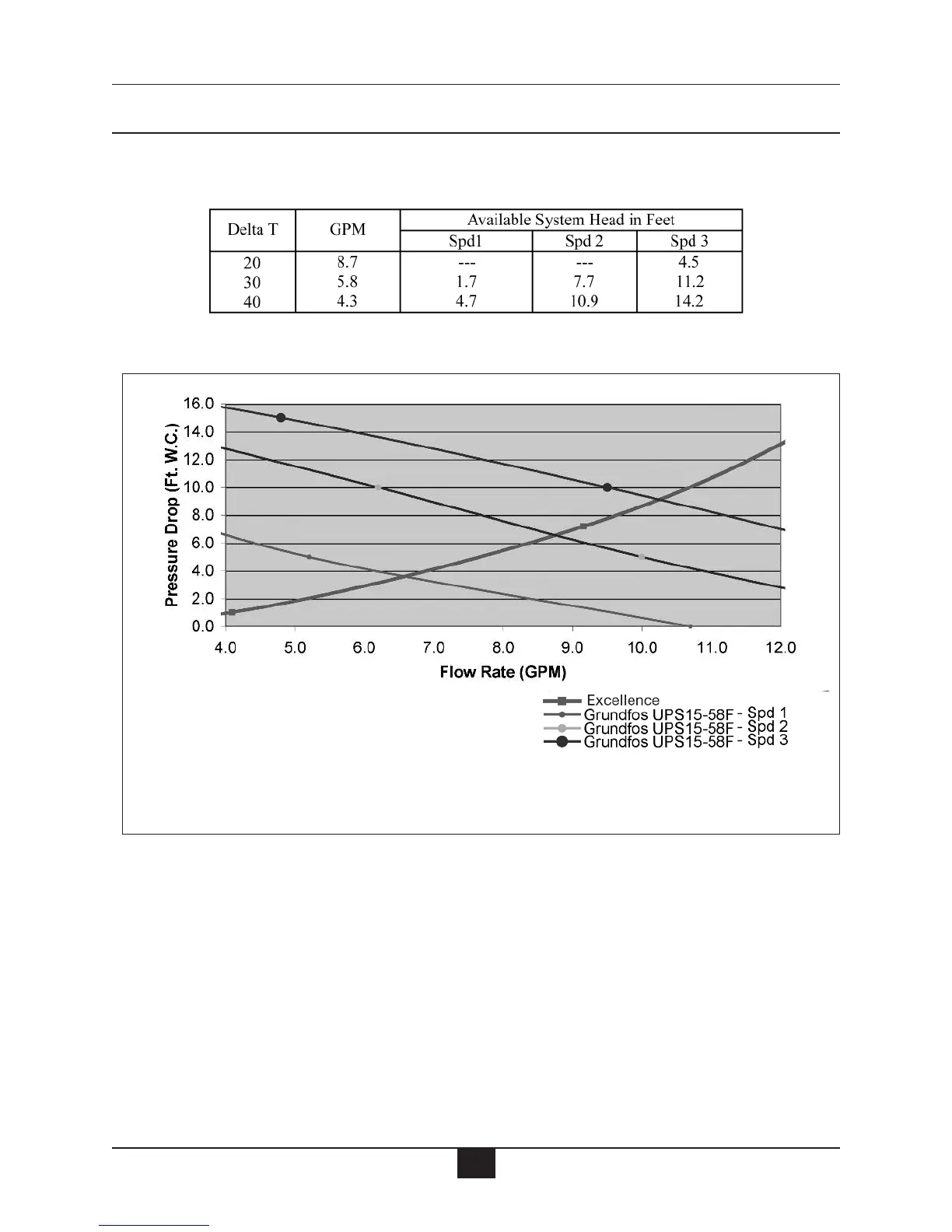 | Delta T | GPM | Available System Head in Feet | | |
|---|---|---|---|---|
| | | Spd1 | Spd 2 | Spd 3 |
| 20 | 8.7 | --- | --- | 4.5 |
| 30 | 5.8 | 1.7 | 7.7 | 11.2 |
| 40 | 4.3 | 4.7 | 10.9 | 14.2 |

16.0
14.0
12.0
10.0
8.0
6.0
4.0
2.0
0.0

Pressure Drop (Ft. W.C.)

4.0 5.0 6.0 7.0 8.0 9.0 10.0 11.0 12.0

Flow Rate (GPM)

Excellence
Grundfos UPS15-58F - Spd 1
Grundfos UPS15-58F - Spd 2
Grundfos UPS15-58F - Spd 3